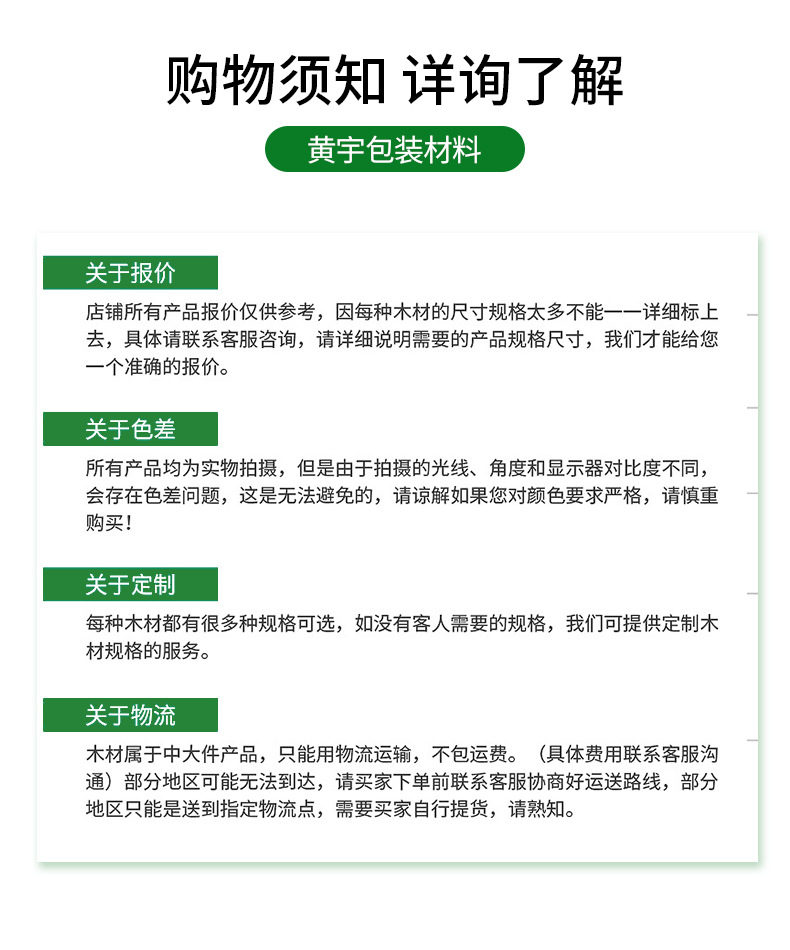 购物须知 详询了解

黄宇包装材料

关于报价

店铺所有产品报价仅供参考，因每种木材的尺寸规格太多不能一一详细标上去，具体请联系客服咨询，请详细说明需要的产品规格尺寸，我们才能给您一个准确的报价。

关于色差

所有产品均为实物拍摄，但是由于拍摄的光线、角度和显示器对比度不同，会存在色差问题，这是无法避免的，请谅解如果您对颜色要求严格，请慎重购买！

关于定制

每种木材都有很多种规格可选，如没有客人需要的规格，我们可提供定制木材规格的服务。

关于物流

木材属于中大件产品，只能用物流运输，不包运费。（具体费用联系客服沟通）部分地区可能无法到达，请买家下单前联系客服协商好运送路线，部分地区只能是送到指定物流点，需要买家自行提货，请熟知。